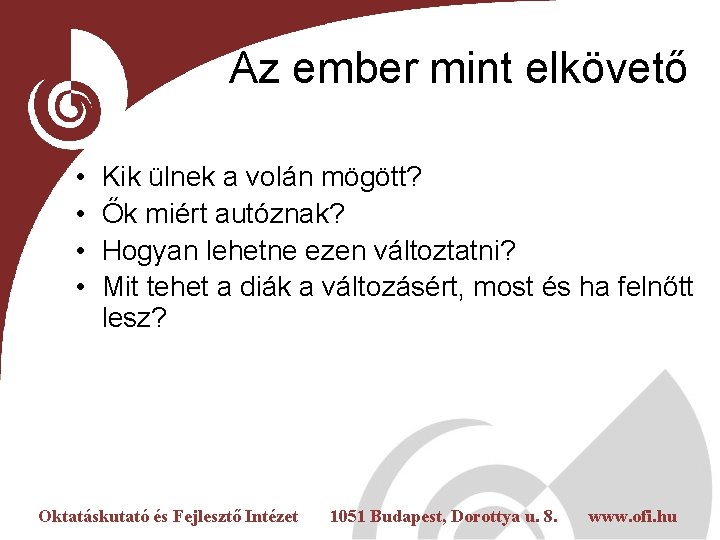 Az ember mint elkövető

• Kik ülnek a volán mögött?
• Ők miért autóznak?
• Hogyan lehetne ezen változtatni?
• Mit tehet a diák a változásért, most és ha felnőtt lesz?

Oktatáskutató és Fejlesztő Intézet 1051 Budapest, Dorottya u. 8. www.ofi.hu